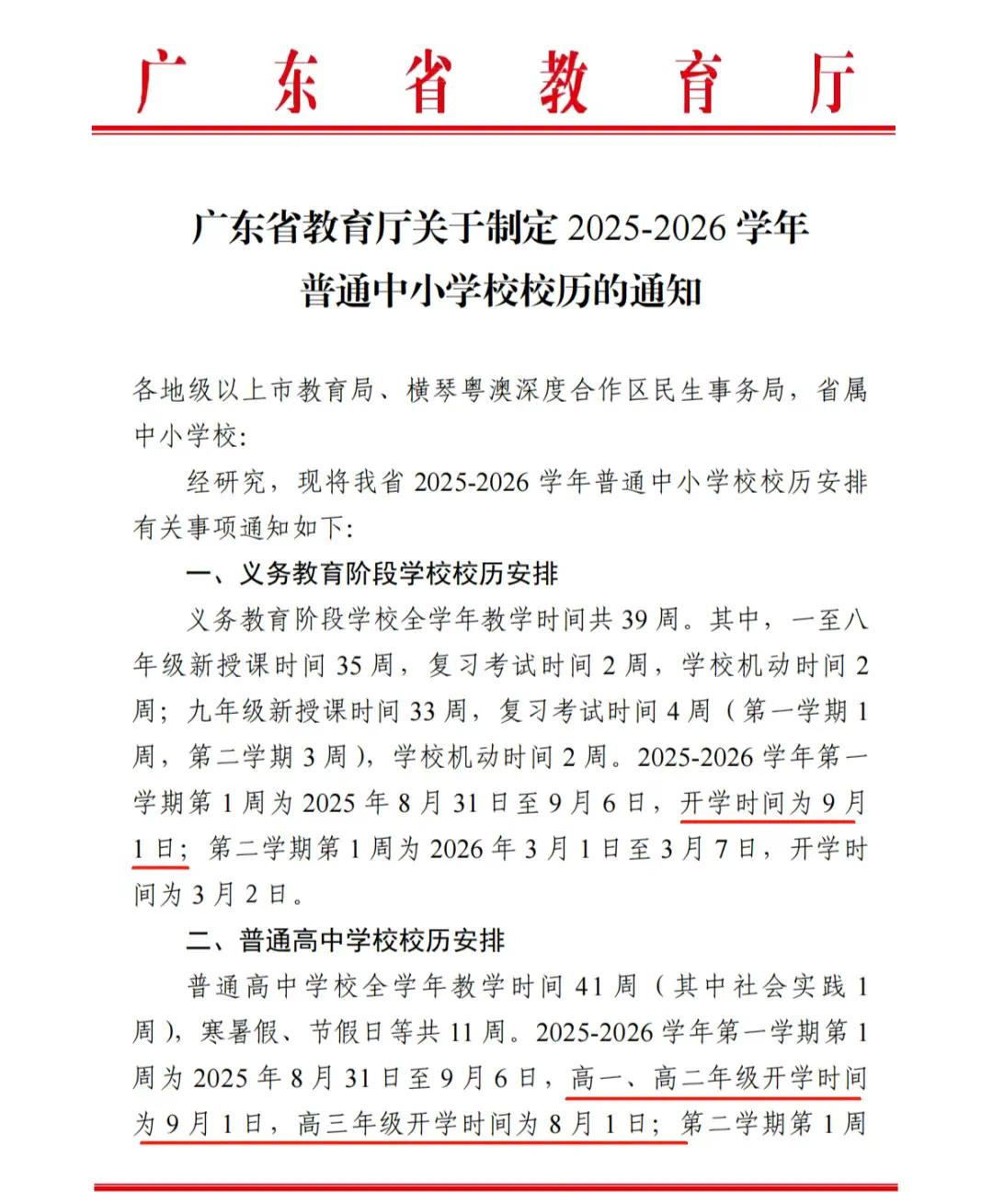 广东省教育厅

广东省教育厅关于制定 2025-2026 学年普通中小学校校历的通知

各地级以上市教育局、横琴粤澳深度合作区民生事务局，省属中小学校：

经研究，现将我省 2025-2026 学年普通中小学校校历安排有关事项通知如下：

一、义务教育阶段学校校历安排

义务教育阶段学校全学年教学时间共 39 周。其中，一至八年级新授课时间 35 周，复习考试时间 2 周，学校机动时间 2 周；九年级新授课时间 33 周，复习考试时间 4 周（第一学期 1 周，第二学期 3 周），学校机动时间 2 周。2025-2026 学年第一学期第 1 周为 2025 年 8 月 31 日至 9 月 6 日，开学时间为 9 月 1 日；第二学期第 1 周为 2026 年 3 月 1 日至 3 月 7 日，开学时间为 3 月 2 日。

二、普通高中学校校历安排

普通高中学校全学年教学时间 41 周（其中社会实践 1 周），寒暑假、节假日等共 11 周。2025-2026 学年第一学期第 1 周为 2025 年 8 月 31 日至 9 月 6 日，高一、高二年级开学时间为 9 月 1 日，高三年级开学时间为 8 月 1 日；第二学期第 1 周